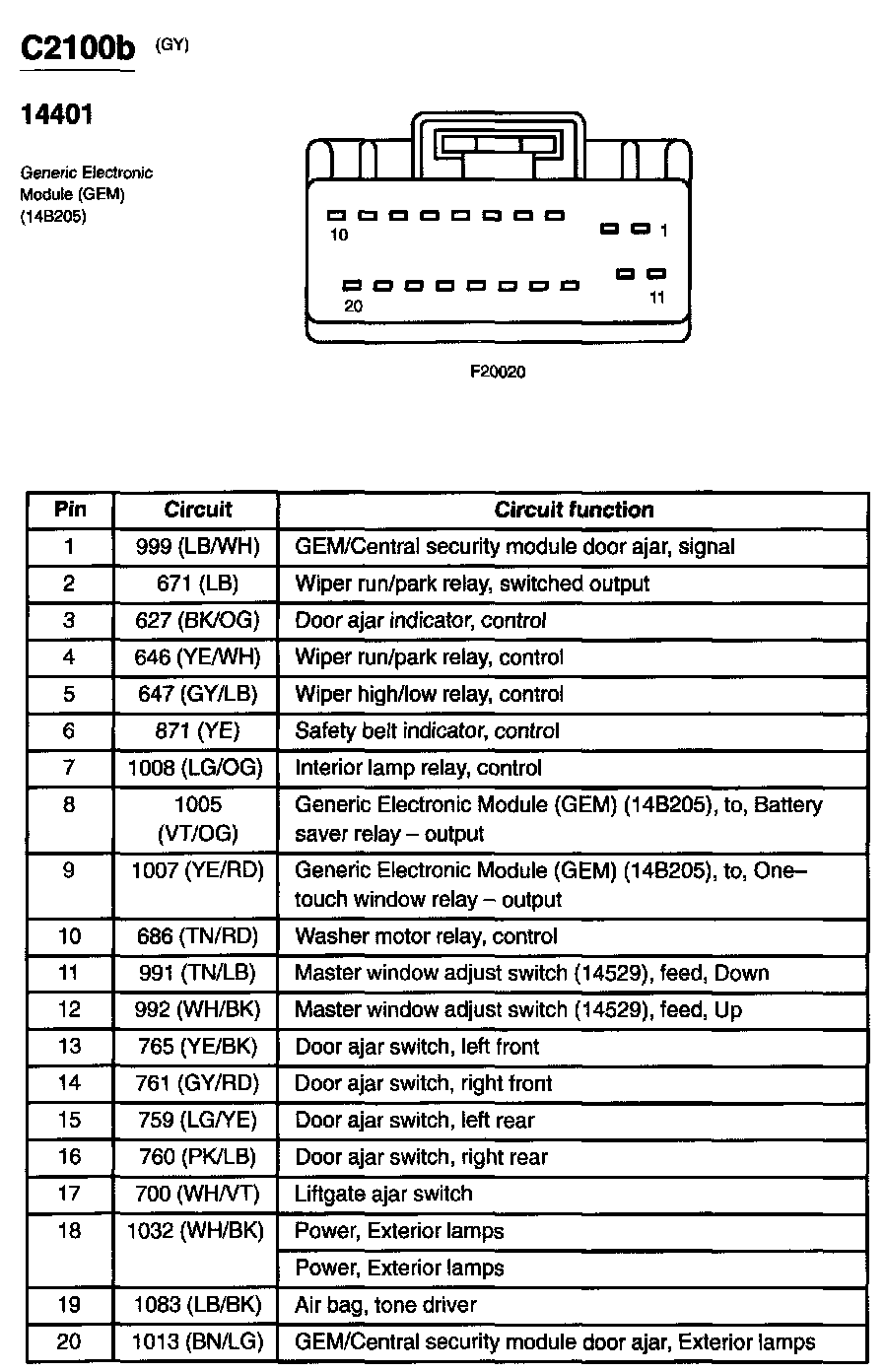 C2100b (GY)

14401

Generic Electronic Module (GEM) (14B205)

10

1

20

11

F20020

| Pin | Circuit | Circuit function |
|---|---|---|
| 1 | 999 (LB/WH) | GEM/Central security module door ajar, signal |
| 2 | 671 (LB) | Wiper run/park relay, switched output |
| 3 | 627 (BK/OG) | Door ajar indicator, control |
| 4 | 646 (YE/WH) | Wiper run/park relay, control |
| 5 | 647 (GY/LB) | Wiper high/low relay, control |
| 6 | 871 (YE) | Safety belt indicator, control |
| 7 | 1008 (LG/OG) | Interior lamp relay, control |
| 8 | 1005 (VT/OG) | Generic Electronic Module (GEM) (14B205), to, Battery saver relay – output |
| 9 | 1007 (YE/RD) | Generic Electronic Module (GEM) (14B205), to, One–touch window relay – output |
| 10 | 686 (TN/RD) | Washer motor relay, control |
| 11 | 991 (TN/LB) | Master window adjust switch (14529), feed, Down |
| 12 | 992 (WH/BK) | Master window adjust switch (14529), feed, Up |
| 13 | 765 (YE/BK) | Door ajar switch, left front |
| 14 | 761 (GY/RD) | Door ajar switch, right front |
| 15 | 759 (LG/YE) | Door ajar switch, left rear |
| 16 | 760 (PK/LB) | Door ajar switch, right rear |
| 17 | 700 (WH/VT) | Liftgate ajar switch |
| 18 | 1032 (WH/BK) | Power, Exterior lamps |
| | | Power, Exterior lamps |
| 19 | 1083 (LB/BK) | Air bag, tone driver |
| 20 | 1013 (BN/LG) | GEM/Central security module door ajar, Exterior lamps |